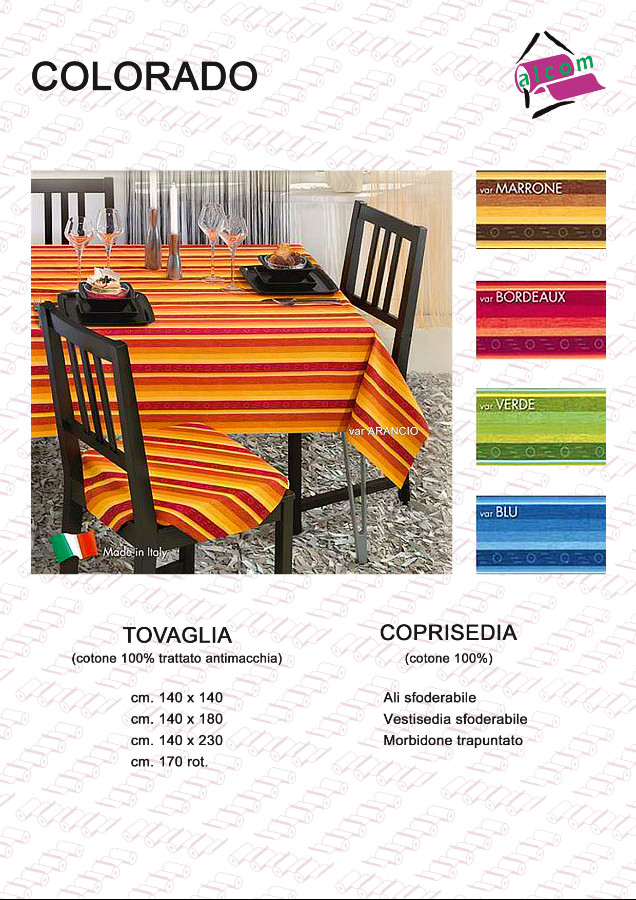 COLORADO

alcom

var ARANCIO

Made in Italy

var MARRONE

var BORDEAUX

var VERDE

var BLU

TOVAGLIA
(cotone 100% trattato antimacchia)

cm. 140 x 140
cm. 140 x 180
cm. 140 x 230
cm. 170 rot.

COPRISEDIA
(cotone 100%)

Ali sfoderabile
Vestisedia sfoderabile
Morbidone trapuntato